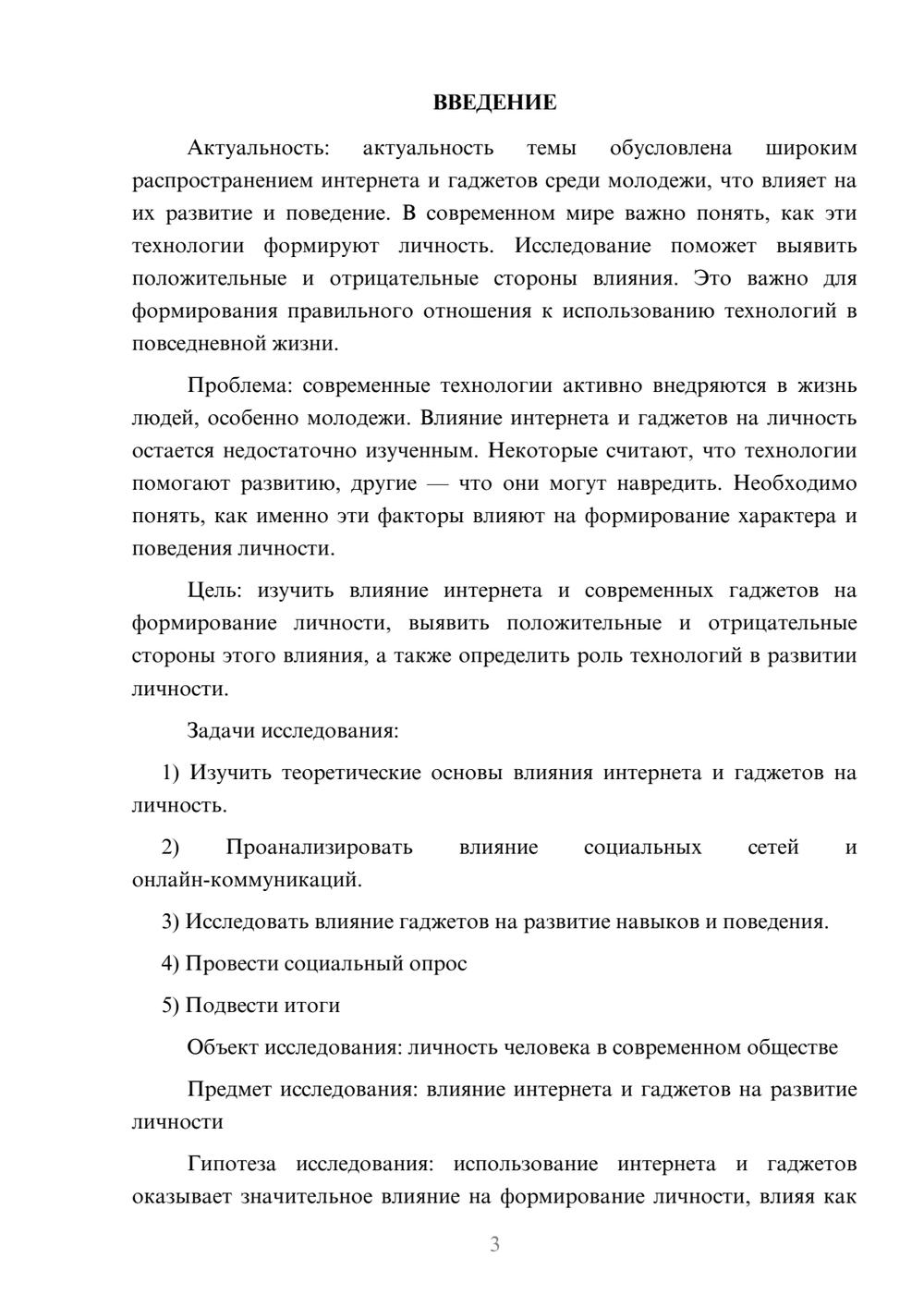 ВВЕДЕНИЕ

Актуальность: актуальность темы обусловлена широким распространением интернета и гаджетов среди молодежи, что влияет на их развитие и поведение. В современном мире важно понять, как эти технологии формируют личность. Исследование поможет выявить положительные и отрицательные стороны влияния. Это важно для формирования правильного отношения к использованию технологий в повседневной жизни.

Проблема: современные технологии активно внедряются в жизнь людей, особенно молодежи. Влияние интернета и гаджетов на личность остается недостаточно изученным. Некоторые считают, что технологии помогают развитию, другие — что они могут навредить. Необходимо понять, как именно эти факторы влияют на формирование характера и поведения личности.

Цель: изучить влияние интернета и современных гаджетов на формирование личности, выявить положительные и отрицательные стороны этого влияния, а также определить роль технологий в развитии личности.

Задачи исследования:

1) Изучить теоретические основы влияния интернета и гаджетов на личность.

2) Проанализировать влияние социальных сетей и онлайн-коммуникаций.

3) Исследовать влияние гаджетов на развитие навыков и поведения.

4) Провести социальный опрос

5) Подвести итоги

Объект исследования: личность человека в современном обществе

Предмет исследования: влияние интернета и гаджетов на развитие личности

Гипотеза исследования: использование интернета и гаджетов оказывает значительное влияние на формирование личности, влияя как

3